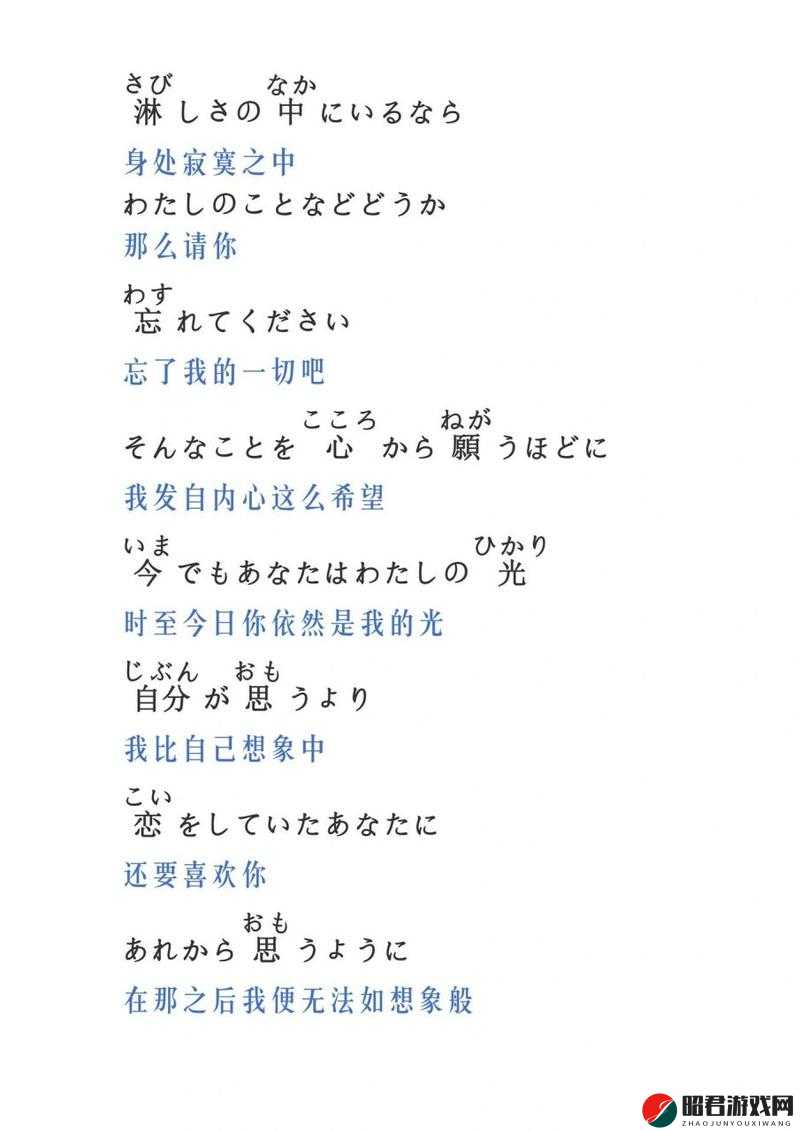 さび　なか
淋しさの中にいるなら

身处寂寞之中

わたしのことなどどうか

那么请你

わす
忘れてください

忘了我的一切吧

こころ　ねが
そんなことを心から願うほどに

我发自内心这么希望

いま　ひかり
今でもあなたはわたしの光

时至今日你依然是我的光

じぶん　おも
自分が思うより

我比自己想象中

こい
恋をしていたあなたに

还要喜欢你

おも
あれから思うように

在那之后我便无法如想象般

昭君游戏网
ZHAOJUNYOUXIWANG